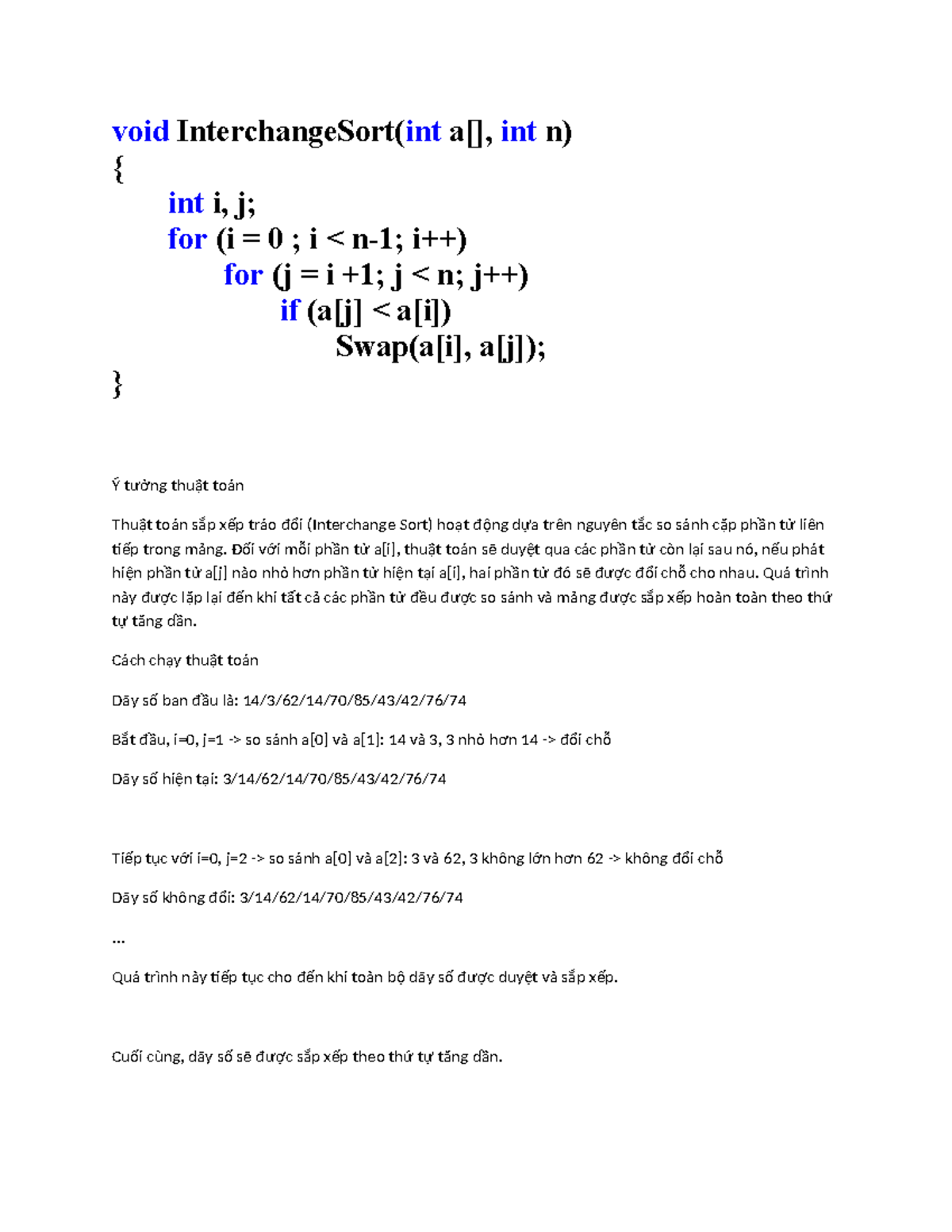 void InterchangeSort(int a[], int n)
{
int i, j;
for (i = 0 ; i < n-1; i++)
for (j = i +1; j < n; j++)
if (a[j] < a[i])
Swap(a[i], a[j]);
}

Ý tưởng thuật toán

Thuật toán sắp xếp tráo đổi (Interchange Sort) hoạt động dựa trên nguyên tắc so sánh cặp phần tử liên tiếp trong mảng. Đối với mỗi phần tử a[i], thuật toán sẽ duyệt qua các phần tử còn lại sau nó, nếu phát hiện phần tử a[j] nào nhỏ hơn phần tử hiện tại a[i], hai phần tử đó sẽ được đổi chỗ cho nhau. Quá trình này được lặp lại đến khi tất cả các phần tử đều được so sánh và mảng được sắp xếp hoàn toàn theo thứ tự tăng dần.

Cách chạy thuật toán

Dãy số ban đầu là: 14/3/62/14/70/85/43/42/76/74

Bắt đầu, i=0, j=1 -> so sánh a[0] và a[1]: 14 và 3, 3 nhỏ hơn 14 -> đổi chỗ

Dãy số hiện tại: 3/14/62/14/70/85/43/42/76/74

Tiếp tục với i=0, j=2 -> so sánh a[0] và a[2]: 3 và 62, 3 không lớn hơn 62 -> không đổi chỗ

Dãy số không đổi: 3/14/62/14/70/85/43/42/76/74

...

Quá trình này tiếp tục cho đến khi toàn bộ dãy số được duyệt và sắp xếp.

Cuối cùng, dãy số sẽ được sắp xếp theo thứ tự tăng dần.